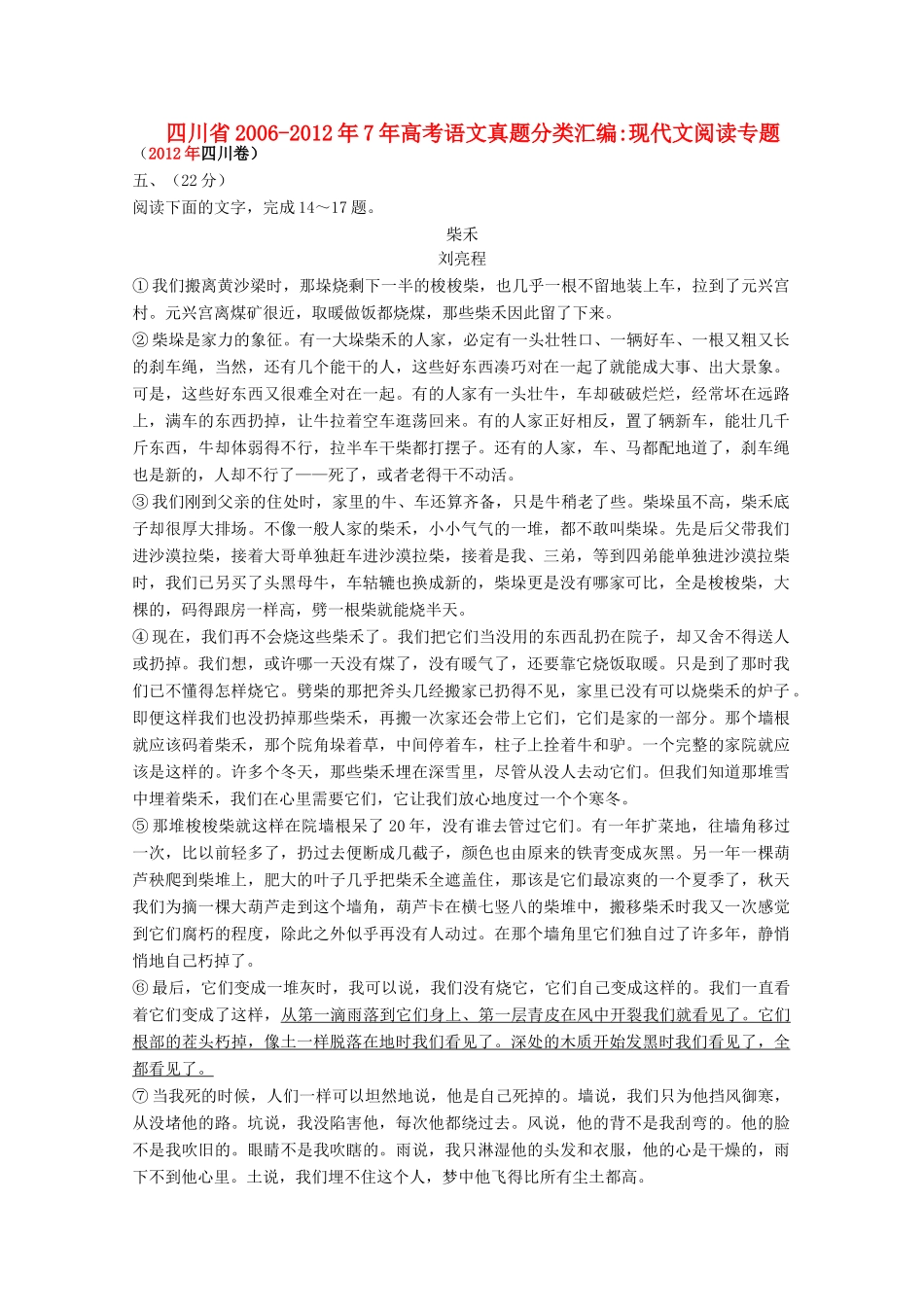 四川省2006-2012年7年高考语文真题分类汇编:现代文阅读专题
（2012年四川卷）
五、（22分）
阅读下面的文字，完成14～17题。

柴禾
刘亮程

①我们搬离黄沙梁时，那垛烧剩下一半的梭梭柴，也几乎一根不留地装上车，拉到了元兴宫村。元兴宫离煤矿很近，取暖做饭都烧煤，那些柴禾因此留了下来。

②柴垛是家力的象征。有一大垛柴禾的人家，必定有一头壮牲口、一辆好车、一根又粗又长的刹车绳，当然，还有几个能干的人，这些好东西凑巧对在一起了就能成大事、出大景象。可是，这些好东西又很难全对在一起。有的人家有一头壮牛，车却破破烂烂，经常坏在远路上，满车的东西扔掉，让牛拉着空车逛荡回来。有的人家正好相反，置了辆新车，能壮几千斤东西，牛却体弱得不行，拉半车干柴都打摆子。还有的人家，车、马都配地道了，刹车绳也是新的，人却不行了——死了，或者老得干不动活。

③我们刚到父亲的住处时，家里的牛、车还算齐备，只是牛稍老了些。柴垛虽不高，柴禾底子却很厚大排场。不像一般人家的柴禾，小小气气的一堆，都不敢叫柴垛。先是后父带我们进沙漠拉柴，接着大哥单独赶车进沙漠拉柴，接着是我、三弟，等到四弟能单独进沙漠拉柴时，我们已另买了头黑母牛，车轱辘也换成新的，柴垛更是没有哪家可比，全是梭梭柴，大棵的，码得跟房一样高，劈一根柴就能烧半天。

④现在，我们再不会烧这些柴禾了。我们把它们当没用的东西乱扔在院子，却又舍不得送人或扔掉。我们想，或许哪一天没有煤了，没有暖气了，还要靠它烧饭取暖。只是到了那时我们已不懂得怎样烧它。劈柴的那把斧头几经搬家已扔得不见，家里已没有可以烧柴禾的炉子。即便这样我们也没扔掉那些柴禾，再搬一次家还会带上它们，它们是家的一部分。那个墙根就应该码着柴禾，那个院角垛着草，中间停着车，柱子上拴着牛和驴。一个完整的家院就应该是这样的。许多个冬天，那些柴禾埋在深雪里，尽管从没人去动它们。但我们知道那堆雪中埋着柴禾，我们在心里需要它们，它让我们放心地度过一个个寒冬。

⑤那堆梭梭柴就这样在院墙根呆了20年，没有谁去管过它们。有一年扩菜地，往墙角移过一次，比以前轻多了，扔过去便断成几截子，颜色也由原来的铁青变成灰黑。另一年一棵葫芦秧爬到柴堆上，肥大的叶子几乎把柴禾全遮盖住，那该是它们最凉爽的一个夏季了，秋天我们为摘一棵大葫芦走到这个墙角，葫芦卡在横七竖八的柴堆中，搬移柴禾时我又一次感觉到它们腐朽的程度，除此之外似乎再没有人动过。在那个墙角里它们独自过了许多年，静悄悄地自己朽掉了。

⑥最后，它们变成一堆灰时，我可以说，我们没有烧它，它们自己变成这样的。我们一直看着它们变成了这样，从第一滴雨落到它们身上、第一层青皮在风中开裂我们就看见了。它们根部的茬头朽掉，像土一样脱落在地时我们看见了。深处的木质开始发黑时我们看见了，全都看见了。

⑦当我死的时候，人们一样可以坦然地说，他是自己死掉的。墙说，我们只为他挡风御寒，从没堵他的路。坑说，我没陷害他，每次他都绕过去。风说，他的背不是我刮弯的。他的脸不是我吹旧的。眼睛不是我吹瞎的。雨说，我只淋湿他的头发和衣服，他的心是干燥的，雨下不到他心里。土说，我们埋不住这个人，梦中他飞得比所有尘土都高。